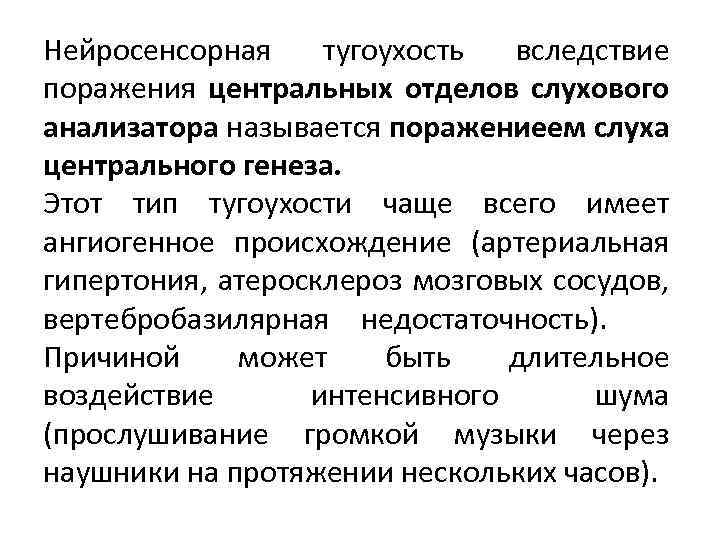 Нейросенсорная тугоухость вследствие поражения центральных отделов слухового анализатора называется поражениеем слуха центрального генеза.
Этот тип тугоухости чаще всего имеет ангиогенное происхождение (артериальная гипертония, атеросклероз мозговых сосудов, вертебробазилярная недостаточность).
Причиной может быть длительное воздействие интенсивного шума (прослушивание громкой музыки через наушники на протяжении нескольких часов).